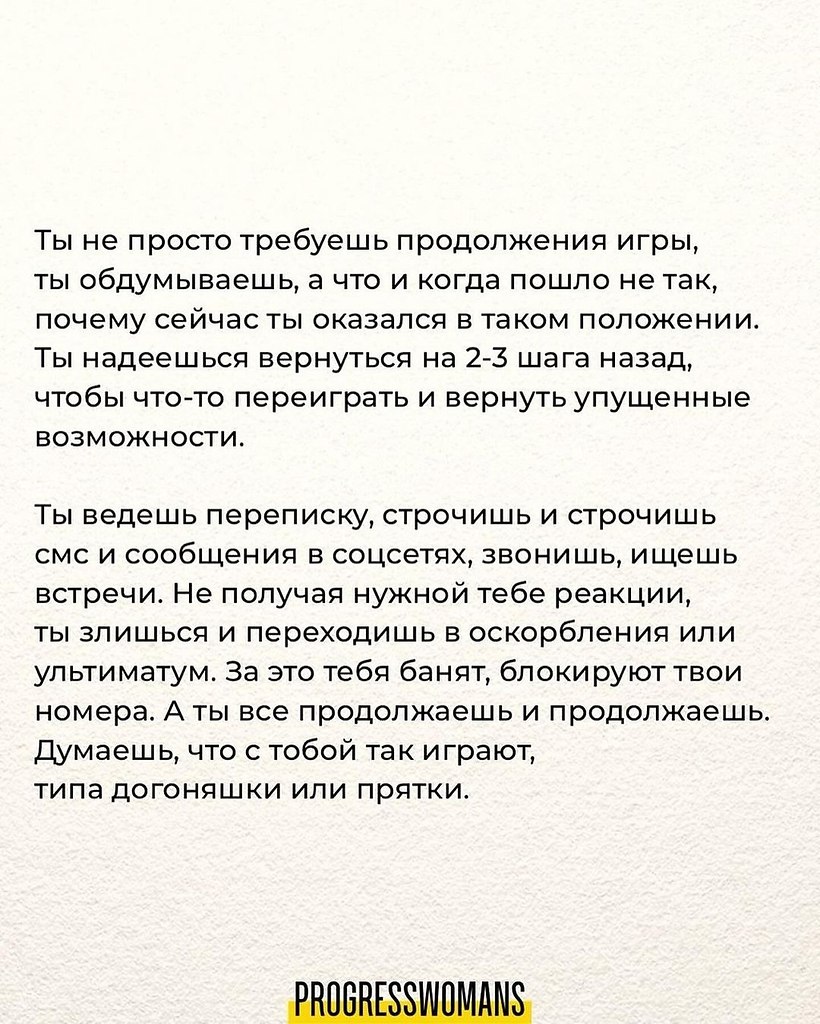 Ты не просто требуешь продолжения игры, ты обдумываешь, а что и когда пошло не так, почему сейчас ты оказался в таком положении. Ты надеешься вернуться на 2-3 шага назад, чтобы что-то переиграть и вернуть упущенные возможности.

Ты ведешь переписку, строчишь и строчишь смс и сообщения в соцсетях, звонишь, ищешь встречи. Не получая нужной тебе реакции, ты злишься и переходишь в оскорбления или ультиматум. За это тебя банят, блокируют твои номера. А ты все продолжаешь и продолжаешь. Думаешь, что с тобой так играют, типа догоняшки или прятки.

PROGRESSWOMANS